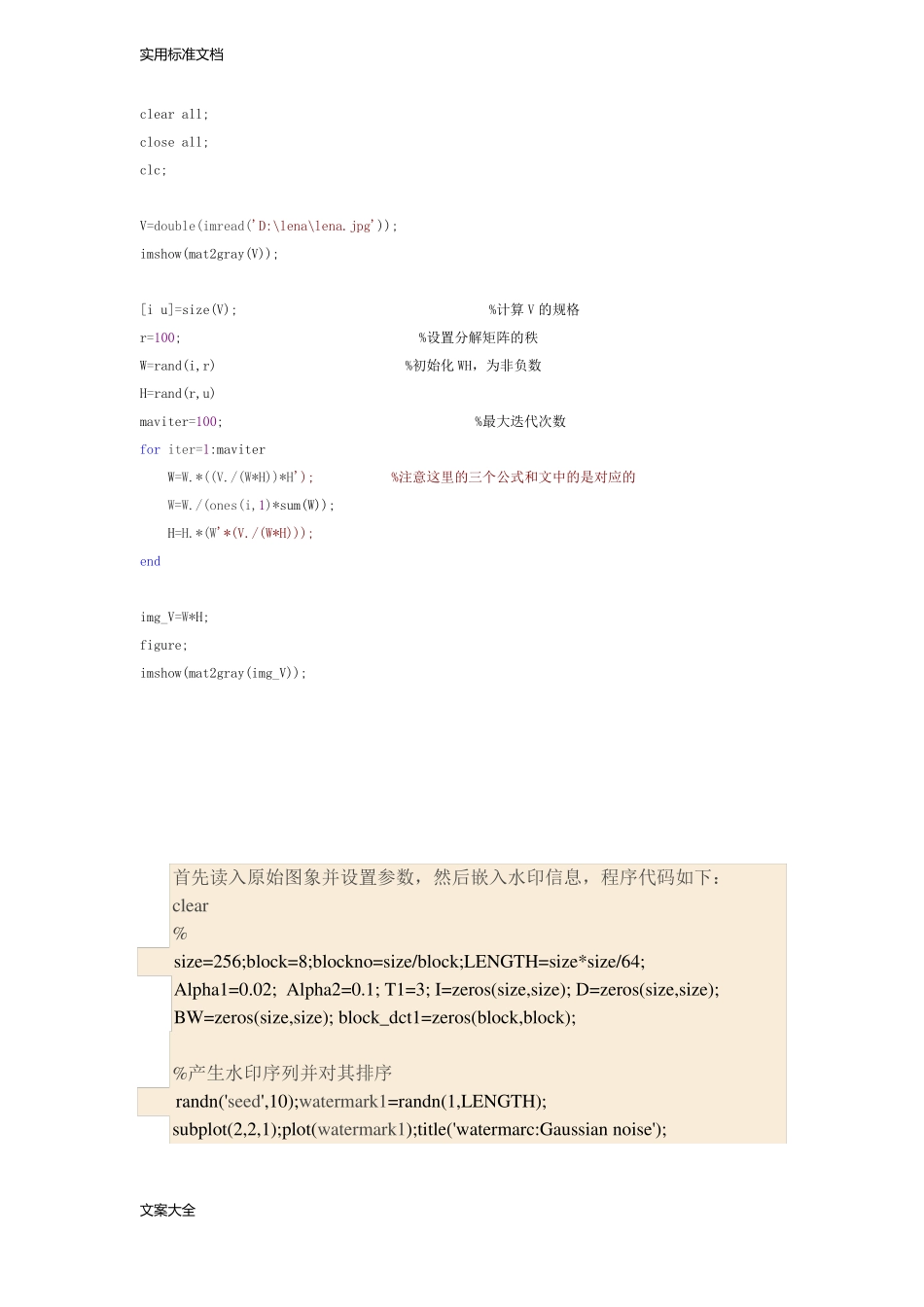 实用标准文档

clear all;
close all;
clc;

V=double(imread('D:\lena\lena.jpg'));
imshow(mat2gray(V));

[i u]=size(V); %计算 V 的规格
r=100; %设置分解矩阵的秩
W=rand(i,r) %初始化 WH，为非负数
H=rand(r,u)
maviter=100; %最大迭代次数
for iter=1:maviter
W=W.*((V./(W*H))*H'); %注意这里的三个公式和文中的是对应的
W=W./(ones(i,1)*sum(W));
H=H.*(W'*(V./(W*H)));
end

img_V=W*H;
figure;
imshow(mat2gray(img_V));

首先读入原始图象并设置参数，然后嵌入水印信息，程序代码如下：
clear
%
size=256;block=8;blockno=size/block;LENGTH=size*size/64;
Alpha1=0.02; Alpha2=0.1; T1=3; I=zeros(size,size); D=zeros(size,size);
BW=zeros(size,size); block_dct1=zeros(block,block);

%产生水印序列并对其排序
randn('seed',10);watermark1=randn(1,LENGTH);
subplot(2,2,1);plot(watermark1);title('watermarc:Gaussian noise');

文案大全